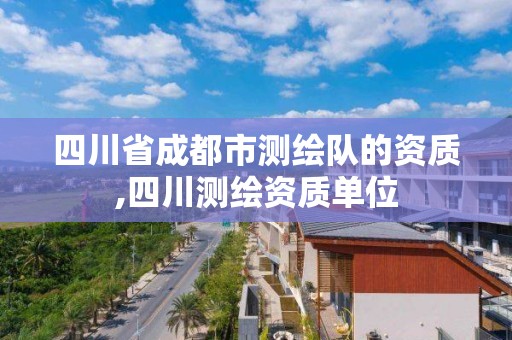 四川省成都市测绘队的资质,四川测绘资质单位